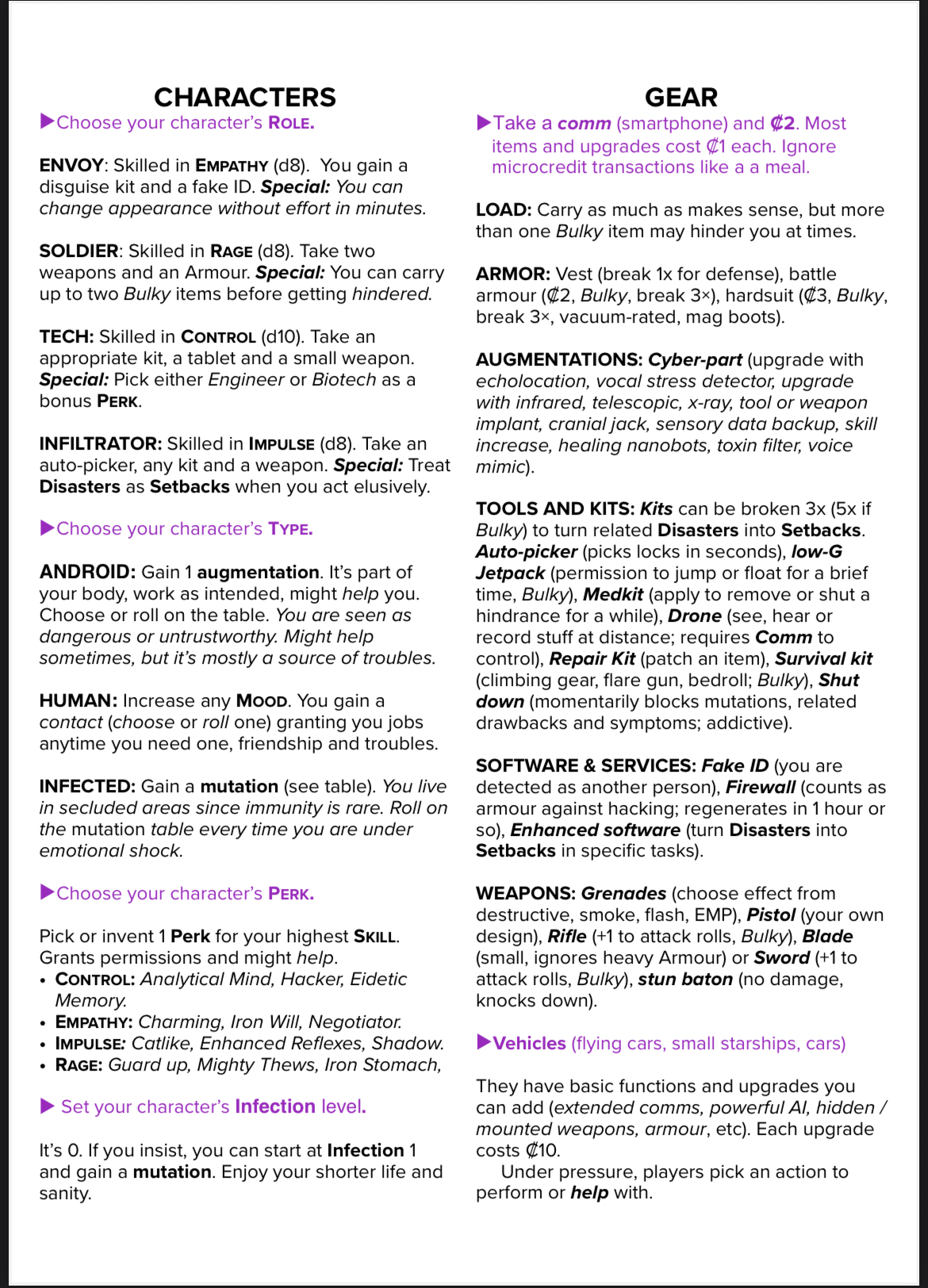 CHARACTERS

▶Choose your character's ROLE.

ENVOY: Skilled in EMPATHY (d8). You gain a disguise kit and a fake ID. Special: You can change appearance without effort in minutes.

SOLDIER: Skilled in RAGE (d8). Take two weapons and an Armour. Special: You can carry up to two Bulky items before getting hindered.

TECH: Skilled in CONTROL (d10). Take an appropriate kit, a tablet and a small weapon. Special: Pick either Engineer or Biotech as a bonus PERK.

INFILTRATOR: Skilled in IMPULSE (d8). Take an auto-picker, any kit and a weapon. Special: Treat Disasters as Setbacks when you act elusively.

▶Choose your character's TYPE.

ANDROID: Gain 1 augmentation. It's part of your body, work as intended, might help you. Choose or roll on the table. You are seen as dangerous or untrustworthy. Might help sometimes, but it's mostly a source of troubles.

HUMAN: Increase any MOOD. You gain a contact (choose or roll one) granting you jobs anytime you need one, friendship and troubles.

INFECTED: Gain a mutation (see table). You live in secluded areas since immunity is rare. Roll on the mutation table every time you are under emotional shock.

▶Choose your character's PERK.

Pick or invent 1 Perk for your highest SKILL. Grants permissions and might help.
• CONTROL: Analytical Mind, Hacker, Eidetic Memory.
• EMPATHY: Charming, Iron Will, Negotiator.
• IMPULSE: Catlike, Enhanced Reflexes, Shadow.
• RAGE: Guard up, Mighty Thews, Iron Stomach,

▶ Set your character's Infection level.

It's 0. If you insist, you can start at Infection 1 and gain a mutation. Enjoy your shorter life and sanity.

GEAR

▶Take a comm (smartphone) and ₡2. Most items and upgrades cost ₡1 each. Ignore microcredit transactions like a a meal.

LOAD: Carry as much as makes sense, but more than one Bulky item may hinder you at times.

ARMOR: Vest (break 1x for defense), battle armour (₡2, Bulky, break 3×), hardsuit (₡3, Bulky, break 3×, vacuum-rated, mag boots).

AUGMENTATIONS: Cyber-part (upgrade with echolocation, vocal stress detector, upgrade with infrared, telescopic, x-ray, tool or weapon implant, cranial jack, sensory data backup, skill increase, healing nanobots, toxin filter, voice mimic).

TOOLS AND KITS: Kits can be broken 3x (5x if Bulky) to turn related Disasters into Setbacks. Auto-picker (picks locks in seconds), low-G Jetpack (permission to jump or float for a brief time, Bulky), Medkit (apply to remove or shut a hindrance for a while), Drone (see, hear or record stuff at distance; requires Comm to control), Repair Kit (patch an item), Survival kit (climbing gear, flare gun, bedroll; Bulky), Shut down (momentarily blocks mutations, related drawbacks and symptoms; addictive).

SOFTWARE & SERVICES: Fake ID (you are detected as another person), Firewall (counts as armour against hacking; regenerates in 1 hour or so), Enhanced software (turn Disasters into Setbacks in specific tasks).

WEAPONS: Grenades (choose effect from destructive, smoke, flash, EMP), Pistol (your own design), Rifle (+1 to attack rolls, Bulky), Blade (small, ignores heavy Armour) or Sword (+1 to attack rolls, Bulky), stun baton (no damage, knocks down).

▶Vehicles (flying cars, small starships, cars)

They have basic functions and upgrades you can add (extended comms, powerful AI, hidden / mounted weapons, armour, etc). Each upgrade costs ₡10.
Under pressure, players pick an action to perform or help with.